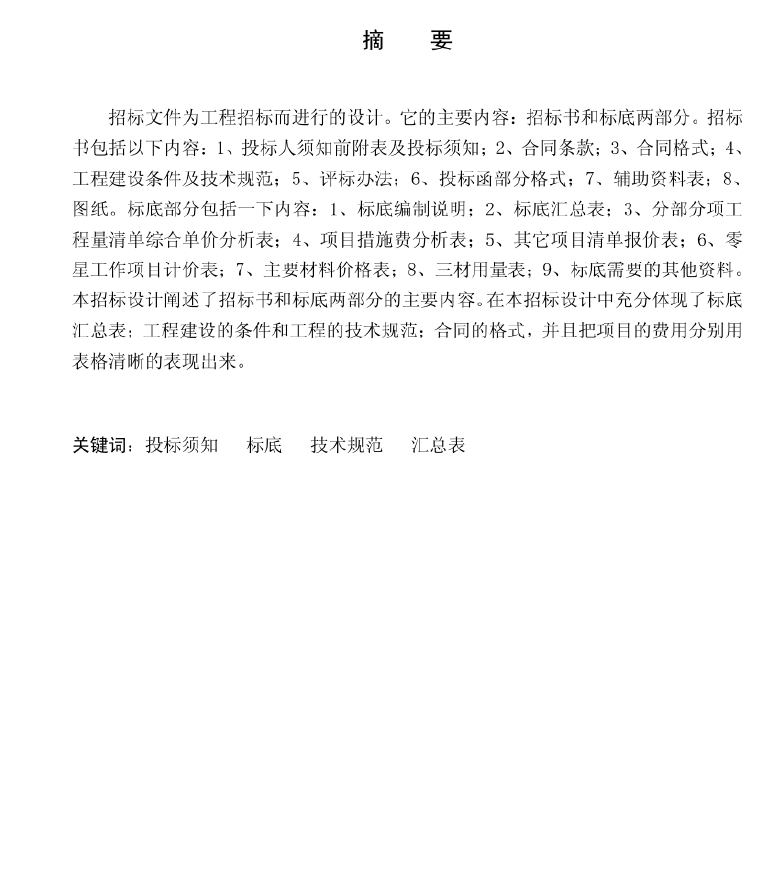 摘　要

招标文件为工程招标而进行的设计。它的主要内容：招标书和标底两部分。招标书包括以下内容：1、投标人须知前附表及投标须知；2、合同条款；3、合同格式；4、工程建设条件及技术规范；5、评标办法；6、投标函部分格式；7、辅助资料表；8、图纸。标底部分包括一下内容：1、标底编制说明；2、标底汇总表；3、分部分项工程量清单综合单价分析表；4、项目措施费分析表；5、其它项目清单报价表；6、零星工作项目计价表；7、主要材料价格表；8、三材用量表；9、标底需要的其他资料。本招标设计阐述了招标书和标底两部分的主要内容。在本招标设计中充分体现了标底汇总表；工程建设的条件和工程的技术规范；合同的格式，并且把项目的费用分别用表格清晰的表现出来。

关键词：投标须知　标底　技术规范　汇总表